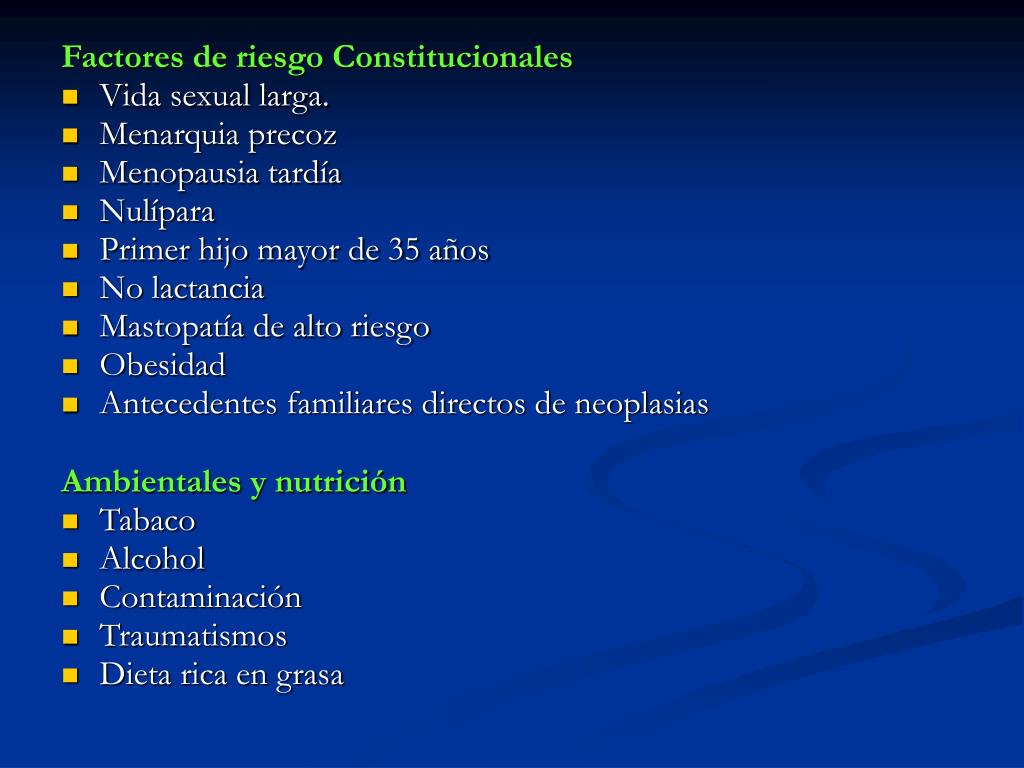 Factores de riesgo Constitucionales
- Vida sexual larga.
- Menarquia precoz
- Menopausia tardía
- Nulípara
- Primer hijo mayor de 35 años
- No lactancia
- Mastopatía de alto riesgo
- Obesidad
- Antecedentes familiares directos de neoplasias

Ambientales y nutrición
- Tabaco
- Alcohol
- Contaminación
- Traumatismos
- Dieta rica en grasa